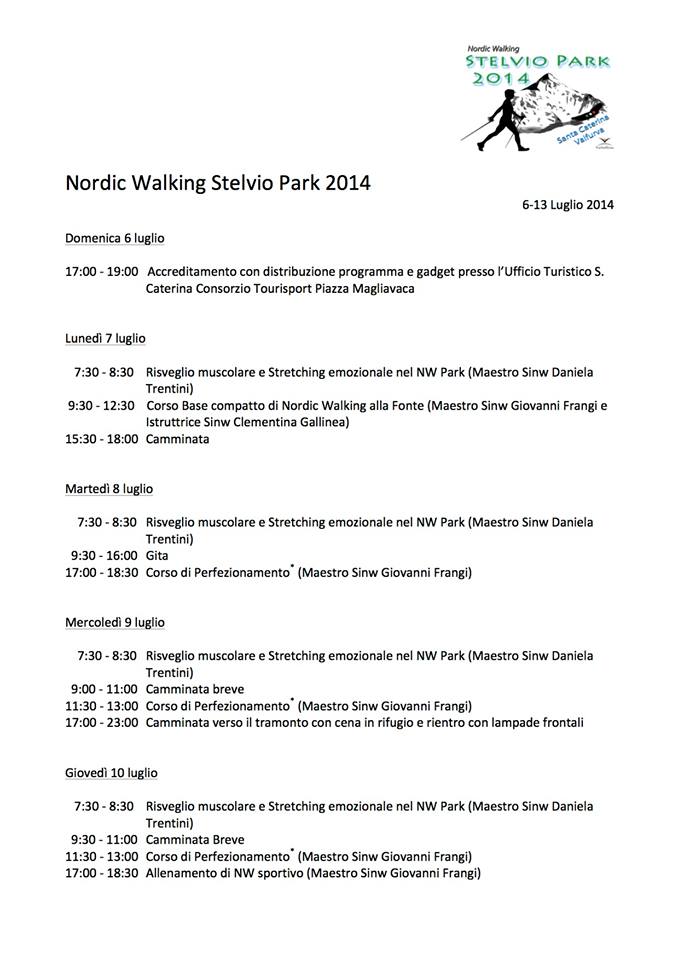 Nordic Walking
STELVIO PARK
2014
Santa Caterina Valfurva

Nordic Walking Stelvio Park 2014

6-13 Luglio 2014

Domenica 6 luglio

17:00 - 19:00 Accreditamento con distribuzione programma e gadget presso l'Ufficio Turistico S. Caterina Consorzio Tourisport Piazza Magliavaca

Lunedì 7 luglio

7:30 - 8:30 Risveglio muscolare e Stretching emozionale nel NW Park (Maestro Sinw Daniela Trentini)
9:30 - 12:30 Corso Base compatto di Nordic Walking alla Fonte (Maestro Sinw Giovanni Frangi e Istruttrice Sinw Clementina Gallinea)
15:30 - 18:00 Camminata

Martedì 8 luglio

7:30 - 8:30 Risveglio muscolare e Stretching emozionale nel NW Park (Maestro Sinw Daniela Trentini)
9:30 - 16:00 Gita
17:00 - 18:30 Corso di Perfezionamento* (Maestro Sinw Giovanni Frangi)

Mercoledì 9 luglio

7:30 - 8:30 Risveglio muscolare e Stretching emozionale nel NW Park (Maestro Sinw Daniela Trentini)
9:00 - 11:00 Camminata breve
11:30 - 13:00 Corso di Perfezionamento* (Maestro Sinw Giovanni Frangi)
17:00 - 23:00 Camminata verso il tramonto con cena in rifugio e rientro con lampade frontali

Giovedì 10 luglio

7:30 - 8:30 Risveglio muscolare e Stretching emozionale nel NW Park (Maestro Sinw Daniela Trentini)
9:30 - 11:00 Camminata Breve
11:30 - 13:00 Corso di Perfezionamento* (Maestro Sinw Giovanni Frangi)
17:00 - 18:30 Allenamento di NW sportivo (Maestro Sinw Giovanni Frangi)